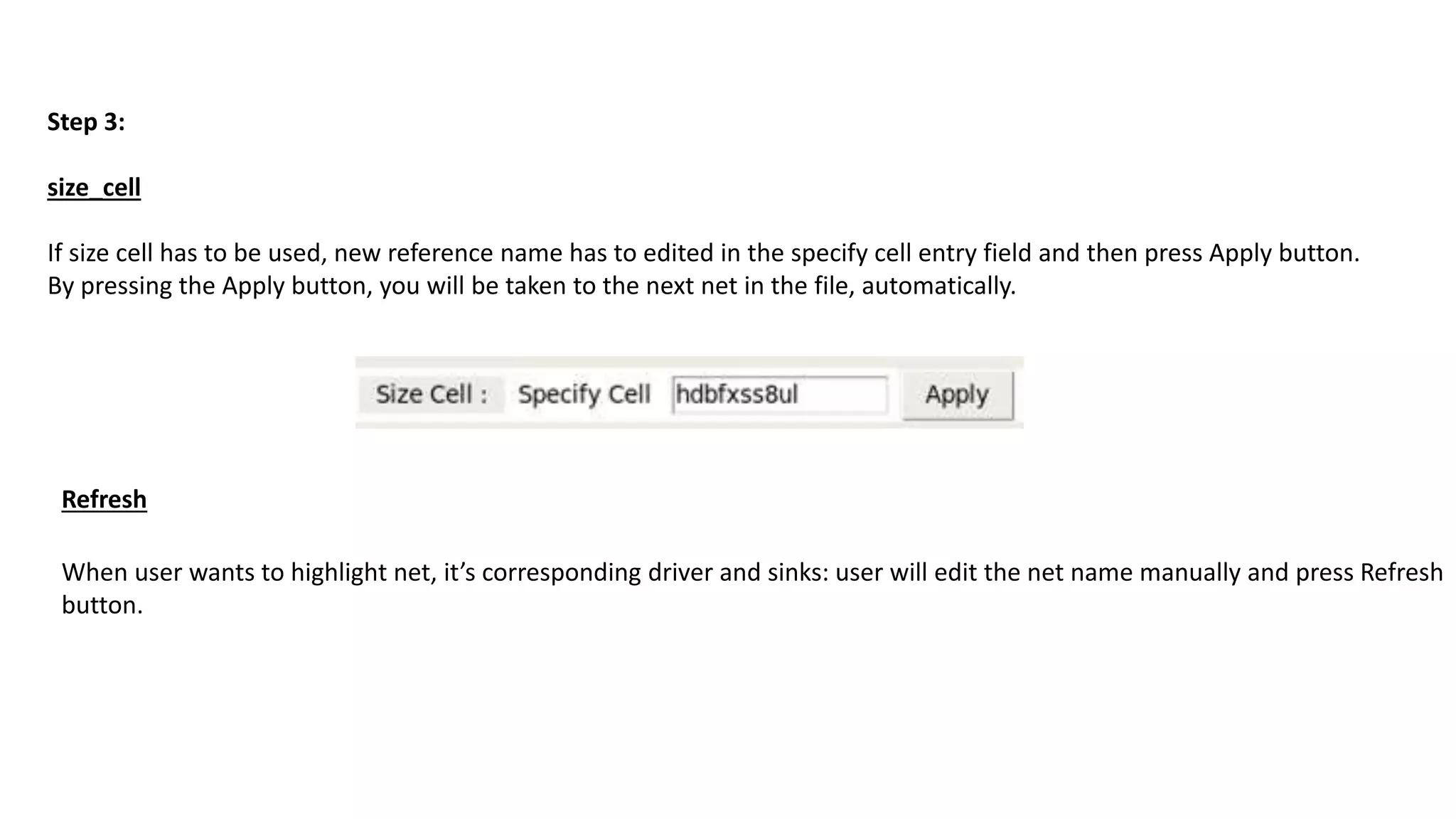 Step 3:

size_cell

If size cell has to be used, new reference name has to edited in the specify cell entry field and then press Apply button. By pressing the Apply button, you will be taken to the next net in the file, automatically.

Size Cell : Specify Cell hdbfxss8ul Apply

Refresh

When user wants to highlight net, it’s corresponding driver and sinks: user will edit the net name manually and press Refresh button.